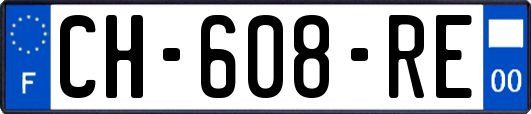 F
CH-608-RE
00